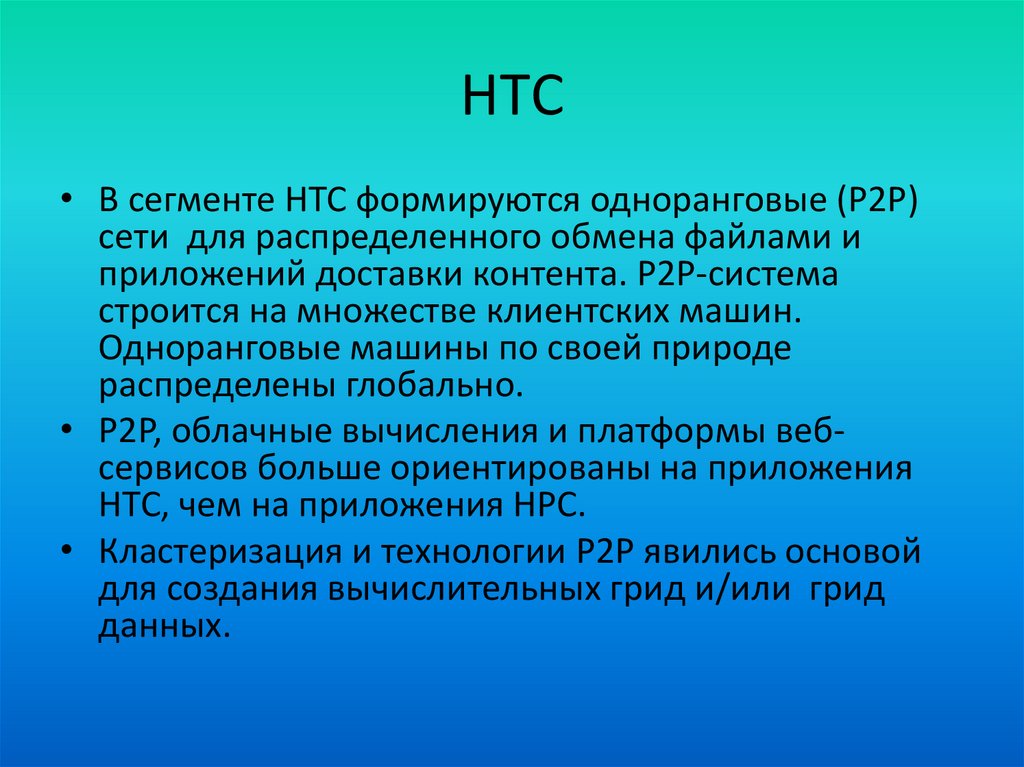 HTC

• В сегменте HTC формируются одноранговые (P2P) сети для распределенного обмена файлами и приложений доставки контента. P2P-система строится на множестве клиентских машин. Одноранговые машины по своей природе распределены глобально.

• P2P, облачные вычисления и платформы веб-сервисов больше ориентированы на приложения HTC, чем на приложения HPC.

• Кластеризация и технологии P2P явились основой для создания вычислительных грид и/или грид данных.